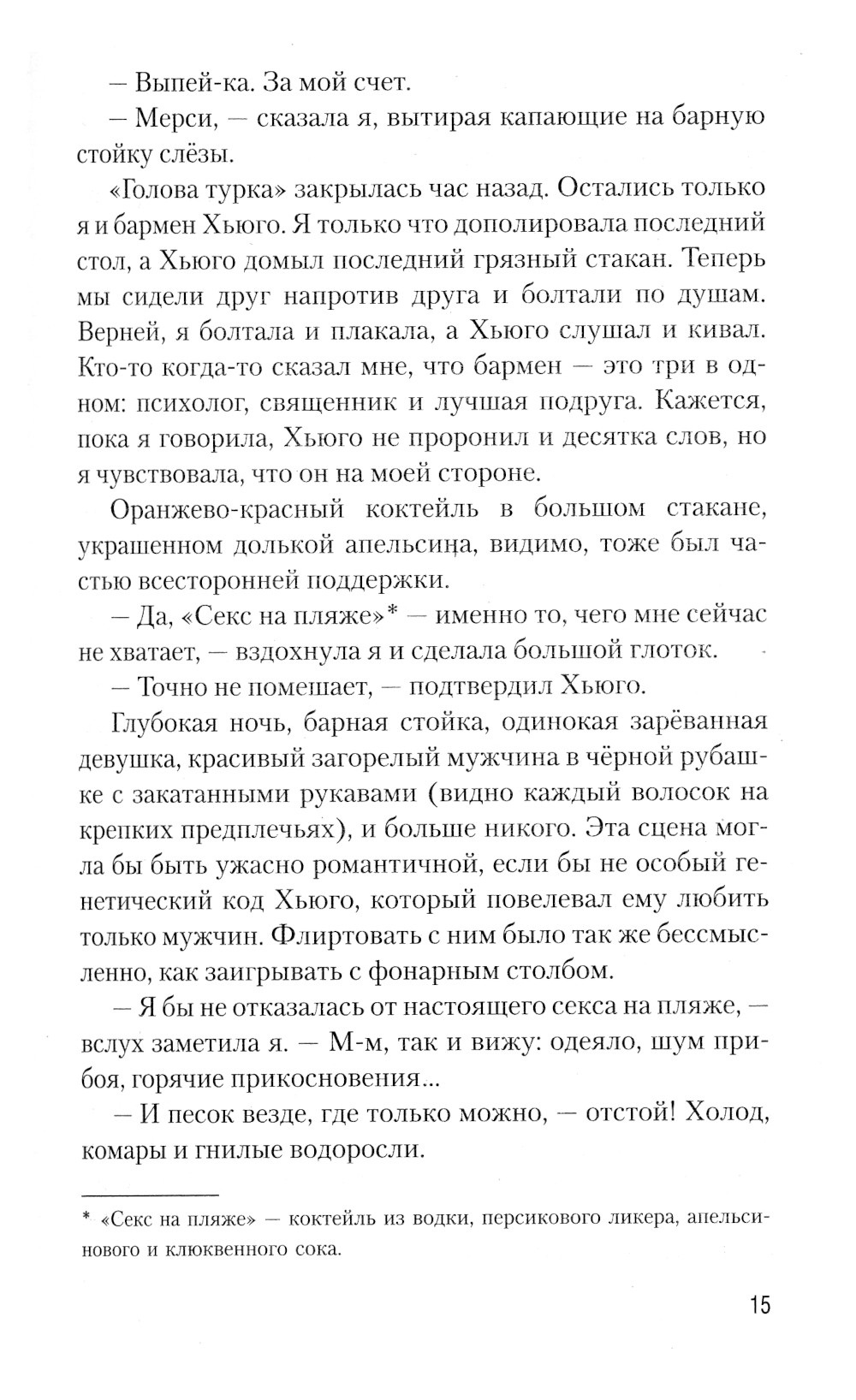 — Выпей-ка. За мой счет.

— Мерси, — сказала я, вытирая капающие на барную стойку слёзы.

«Голова турка» закрылась час назад. Остались только я и бармен Хьюго. Я только что дополировала последний стол, а Хьюго домыл последний грязный стакан. Теперь мы сидели друг напротив друга и болтали по душам. Верней, я болтала и плакала, а Хьюго слушал и кивал. Кто-то когда-то сказал мне, что бармен — это три в одном: психолог, священник и лучшая подруга. Кажется, пока я говорила, Хьюго не проронил и десятка слов, но я чувствовала, что он на моей стороне.

Оранжево-красный коктейль в большом стакане, украшенном долькой апельсина, видимо, тоже был частью всесторонней поддержки.

— Да, «Секс на пляже»* — именно то, чего мне сейчас не хватает, — вздохнула я и сделала большой глоток.

— Точно не помешает, — подтвердил Хьюго.

Глубокая ночь, барная стойка, одинокая зарёванная девушка, красивый загорелый мужчина в чёрной рубашке с закатанными рукавами (видно каждый волосок на крепких предплечьях), и больше никого. Эта сцена могла бы быть ужасно романтичной, если бы не особый генетический код Хьюго, который повелевал ему любить только мужчин. Флиртовать с ним было так же бессмысленно, как заигрывать с фонарным столбом.

— Я бы не отказалась от настоящего секса на пляже, — вслух заметила я. — М-м, так и вижу: одеяло, шум прибоя, горячие прикосновения...

— И песок везде, где только можно, — отстой! Холод, комары и гнилые водоросли.

* «Секс на пляже» — коктейль из водки, персикового ликера, апельсинового и клюквенного сока.

15